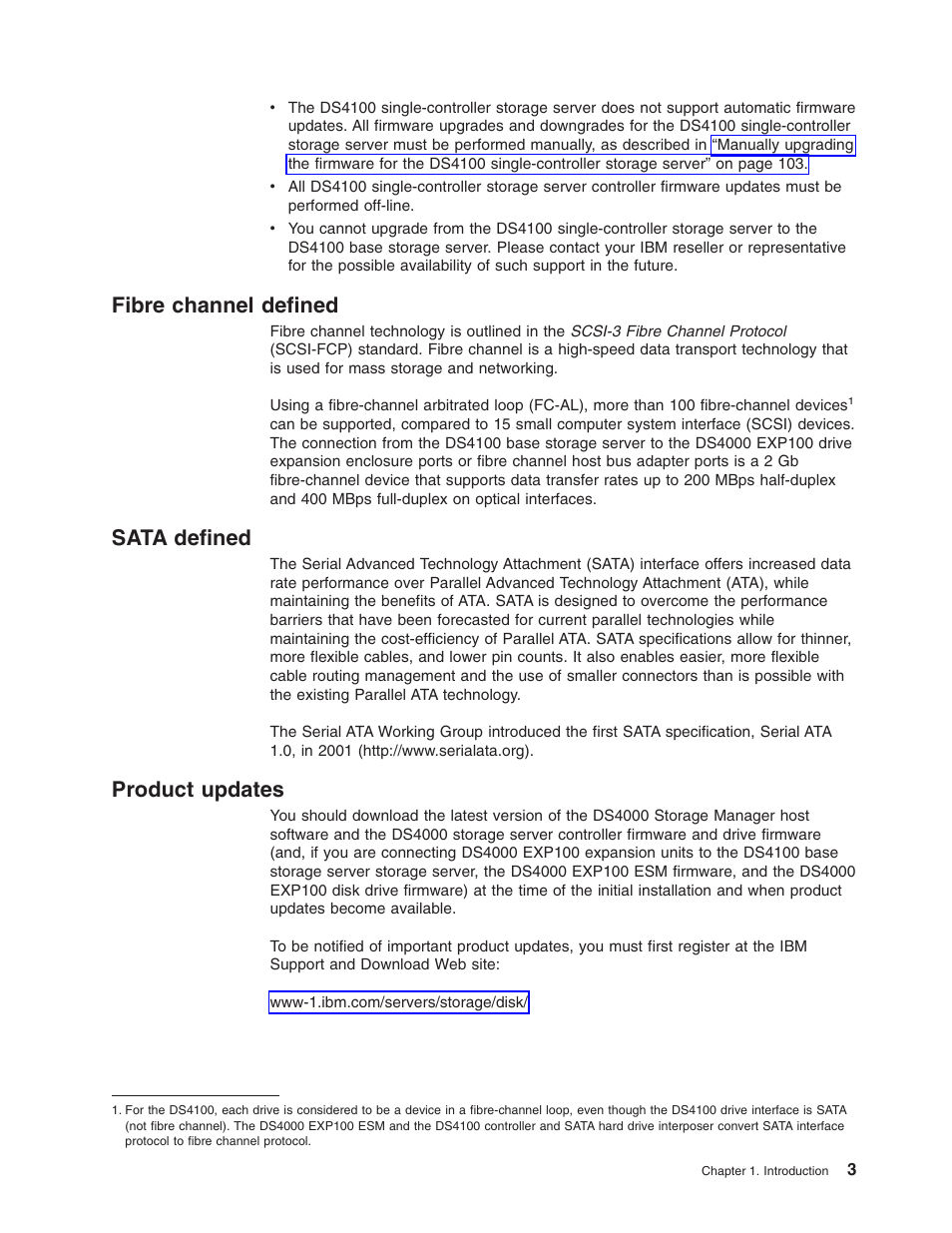 • The DS4100 single-controller storage server does not support automatic firmware updates. All firmware upgrades and downgrades for the DS4100 single-controller storage server must be performed manually, as described in "Manually upgrading the firmware for the DS4100 single-controller storage server" on page 103.

• All DS4100 single-controller storage server controller firmware updates must be performed off-line.

• You cannot upgrade from the DS4100 single-controller storage server to the DS4100 base storage server. Please contact your IBM reseller or representative for the possible availability of such support in the future.

Fibre channel defined

Fibre channel technology is outlined in the SCSI-3 Fibre Channel Protocol (SCSI-FCP) standard. Fibre channel is a high-speed data transport technology that is used for mass storage and networking.

Using a fibre-channel arbitrated loop (FC-AL), more than 100 fibre-channel devices$^1$ can be supported, compared to 15 small computer system interface (SCSI) devices. The connection from the DS4100 base storage server to the DS4000 EXP100 drive expansion enclosure ports or fibre channel host bus adapter ports is a 2 Gb fibre-channel device that supports data transfer rates up to 200 MBps half-duplex and 400 MBps full-duplex on optical interfaces.

SATA defined

The Serial Advanced Technology Attachment (SATA) interface offers increased data rate performance over Parallel Advanced Technology Attachment (ATA), while maintaining the benefits of ATA. SATA is designed to overcome the performance barriers that have been forecasted for current parallel technologies while maintaining the cost-efficiency of Parallel ATA. SATA specifications allow for thinner, more flexible cables, and lower pin counts. It also enables easier, more flexible cable routing management and the use of smaller connectors than is possible with the existing Parallel ATA technology.

The Serial ATA Working Group introduced the first SATA specification, Serial ATA 1.0, in 2001 (http://www.serialata.org).

Product updates

You should download the latest version of the DS4000 Storage Manager host software and the DS4000 storage server controller firmware and drive firmware (and, if you are connecting DS4000 EXP100 expansion units to the DS4100 base storage server storage server, the DS4000 EXP100 ESM firmware, and the DS4000 EXP100 disk drive firmware) at the time of the initial installation and when product updates become available.

To be notified of important product updates, you must first register at the IBM Support and Download Web site:

www-1.ibm.com/servers/storage/disk/

1. For the DS4100, each drive is considered to be a device in a fibre-channel loop, even though the DS4100 drive interface is SATA (not fibre channel). The DS4000 EXP100 ESM and the DS4100 controller and SATA hard drive interposer convert SATA interface protocol to fibre channel protocol.

Chapter 1. Introduction 3